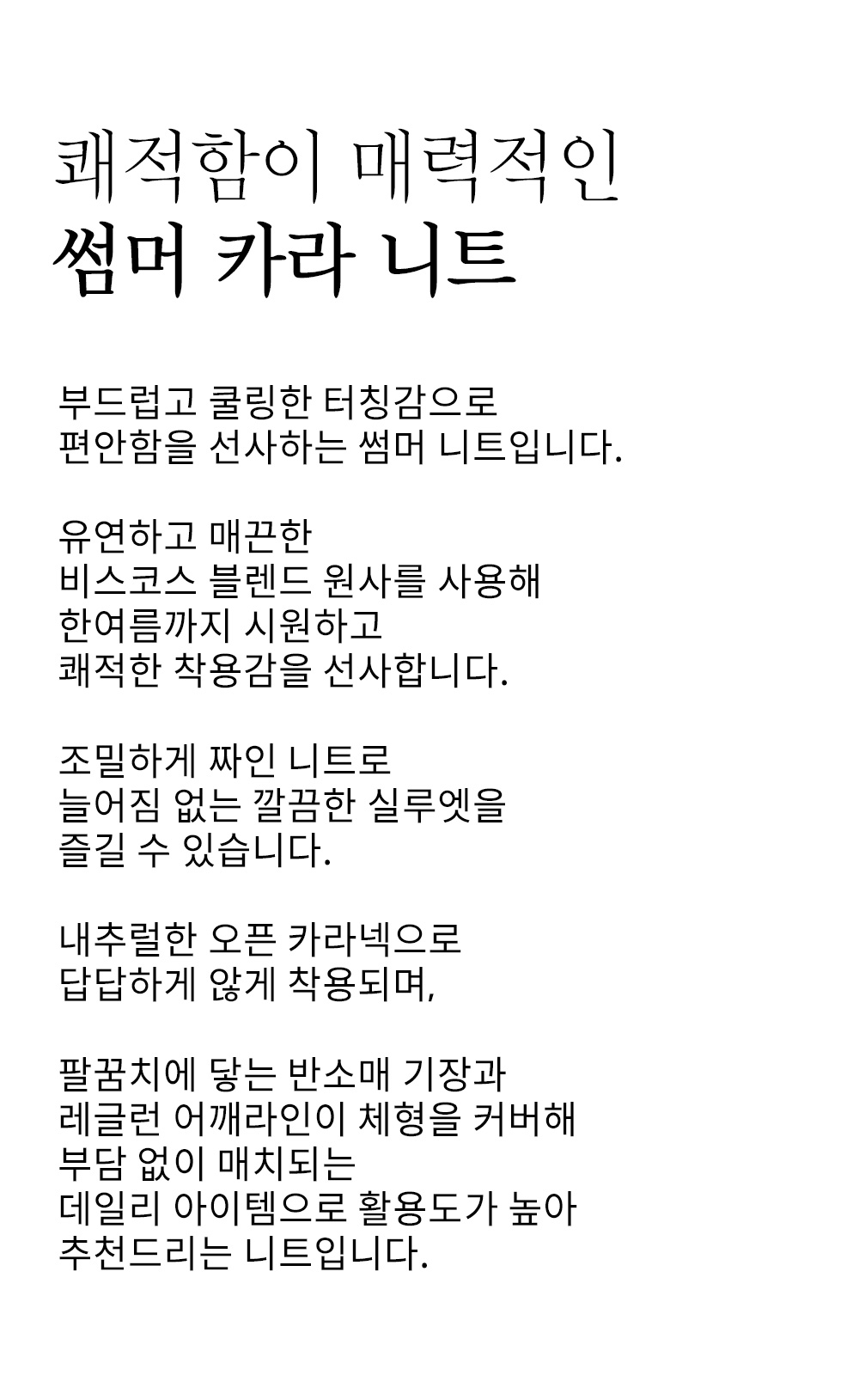 쾌적함이 매력적인
썸머 카라 니트

부드럽고 쿨링한 터칭감으로
편안함을 선사하는 썸머 니트입니다.

유연하고 매끈한
비스코스 블렌드 원사를 사용해
한여름까지 시원하고
쾌적한 착용감을 선사합니다.

조밀하게 짜인 니트로
늘어짐 없는 깔끔한 실루엣을
즐길 수 있습니다.

내추럴한 오픈 카라넥으로
답답하게 않게 착용되며,

팔꿈치에 닿는 반소매 기장과
레글런 어깨라인이 체형을 커버해
부담 없이 매치되는
데일리 아이템으로 활용도가 높아
추천드리는 니트입니다.